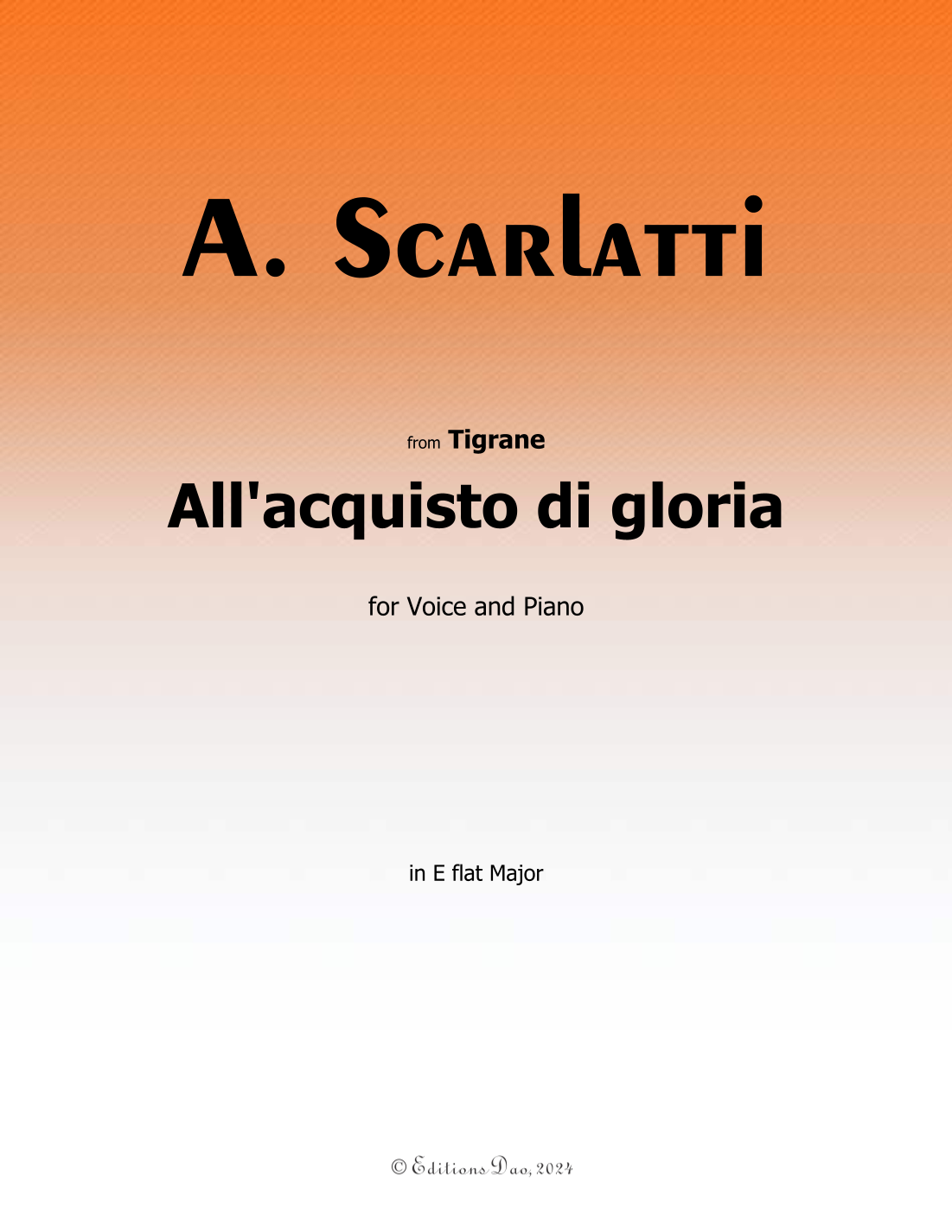 A. Scarlatti

from Tigrane

All'acquisto di gloria

for Voice and Piano

in E flat Major

© Editions Dao, 2024